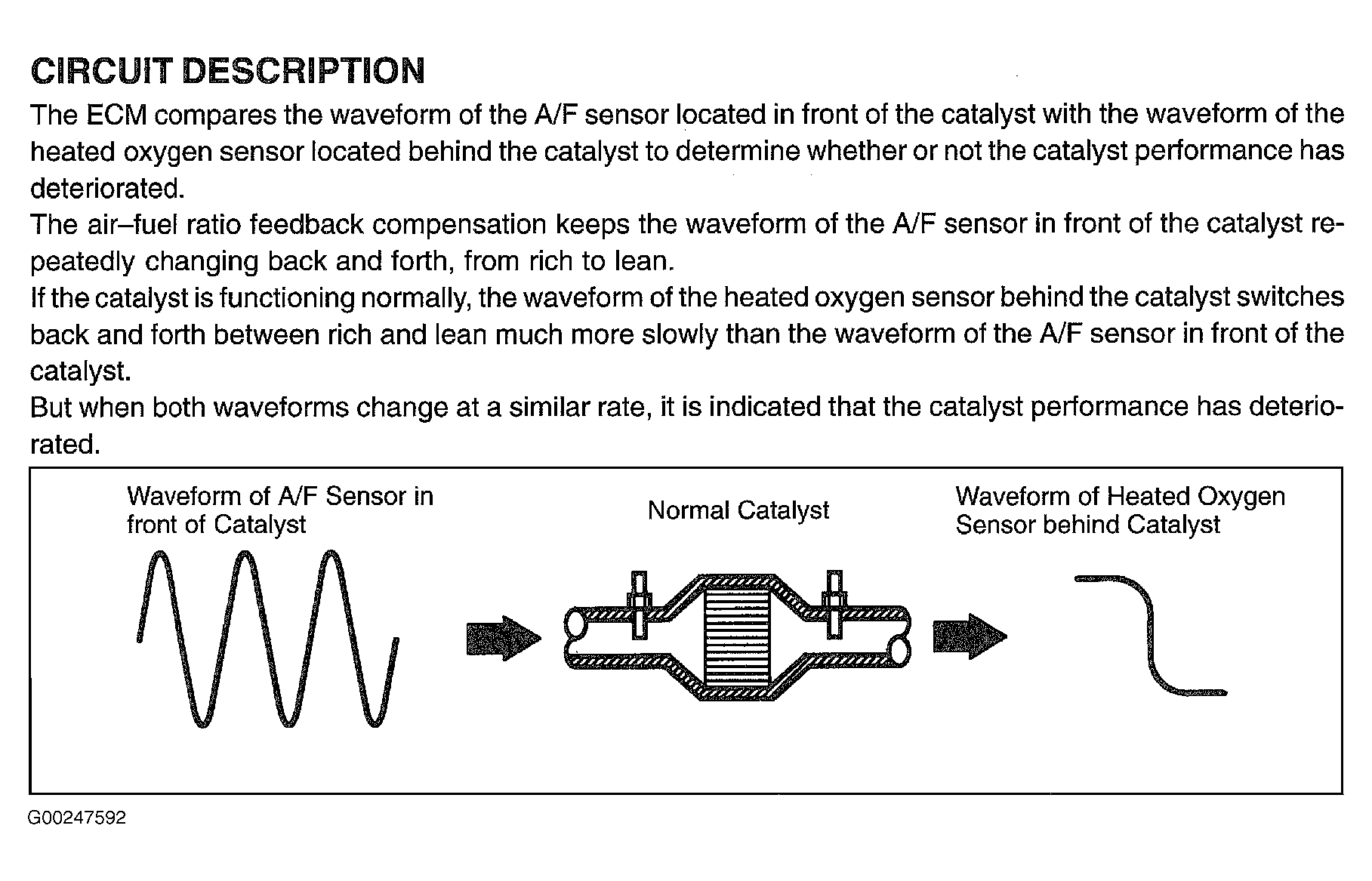 CIRCUIT DESCRIPTION

The ECM compares the waveform of the A/F sensor located in front of the catalyst with the waveform of the heated oxygen sensor located behind the catalyst to determine whether or not the catalyst performance has deteriorated.

The air–fuel ratio feedback compensation keeps the waveform of the A/F sensor in front of the catalyst repeatedly changing back and forth, from rich to lean.

If the catalyst is functioning normally, the waveform of the heated oxygen sensor behind the catalyst switches back and forth between rich and lean much more slowly than the waveform of the A/F sensor in front of the catalyst.

But when both waveforms change at a similar rate, it is indicated that the catalyst performance has deteriorated.

Waveform of A/F Sensor in front of Catalyst

Normal Catalyst

Waveform of Heated Oxygen Sensor behind Catalyst

G00247592